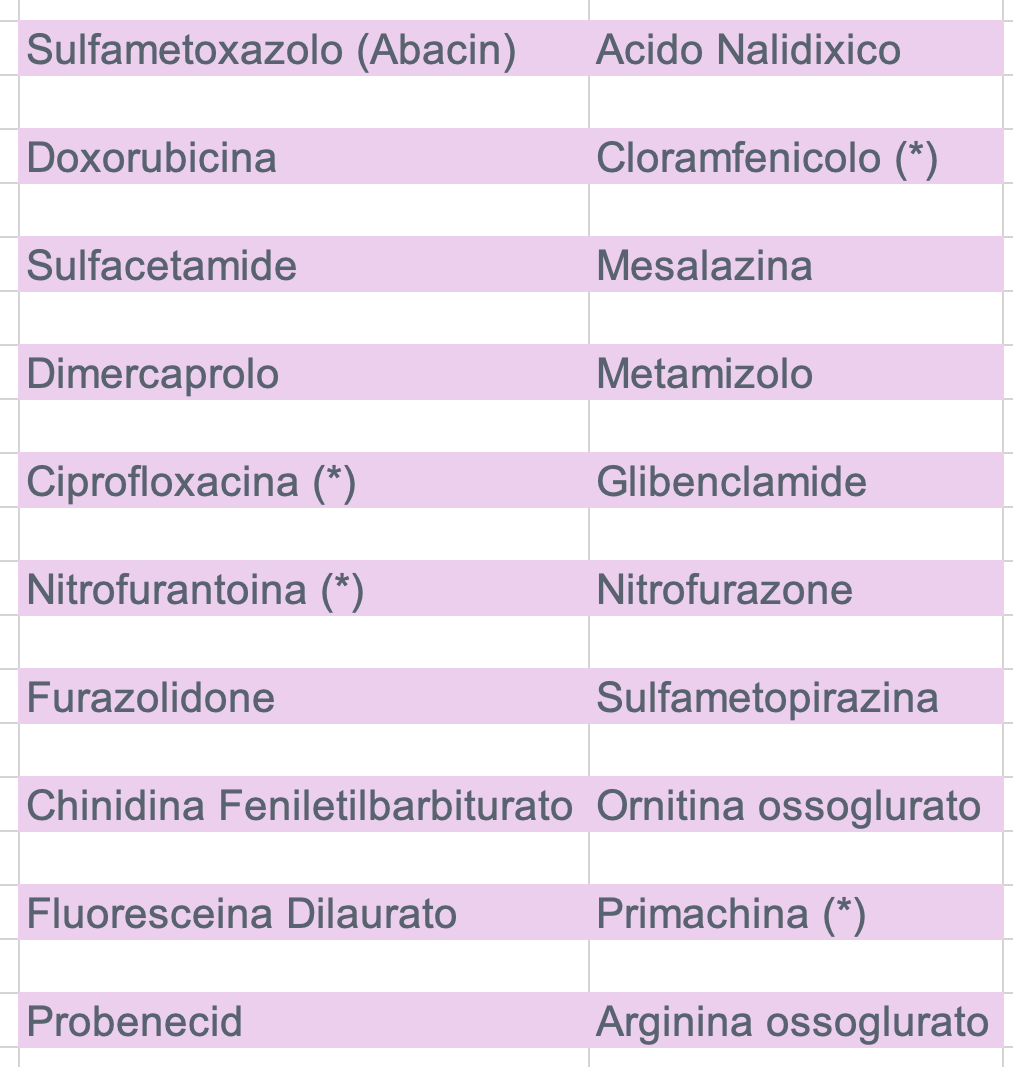 | | |
|---|---|
| Sulfametoxazolo (Abacin) | Acido Nalidixico |
| Doxorubicina | Cloramfenicolo (*) |
| Sulfacetamide | Mesalazina |
| Dimercaprolo | Metamizolo |
| Ciprofloxacina (*) | Glibenclamide |
| Nitrofurantoina (*) | Nitrofurazone |
| Furazolidone | Sulfametopirazina |
| Chinidina Feniletilbarbiturato | Ornitina ossoglurato |
| Fluoresceina Dilaurato | Primachina (*) |
| Probenecid | Arginina ossoglurato |